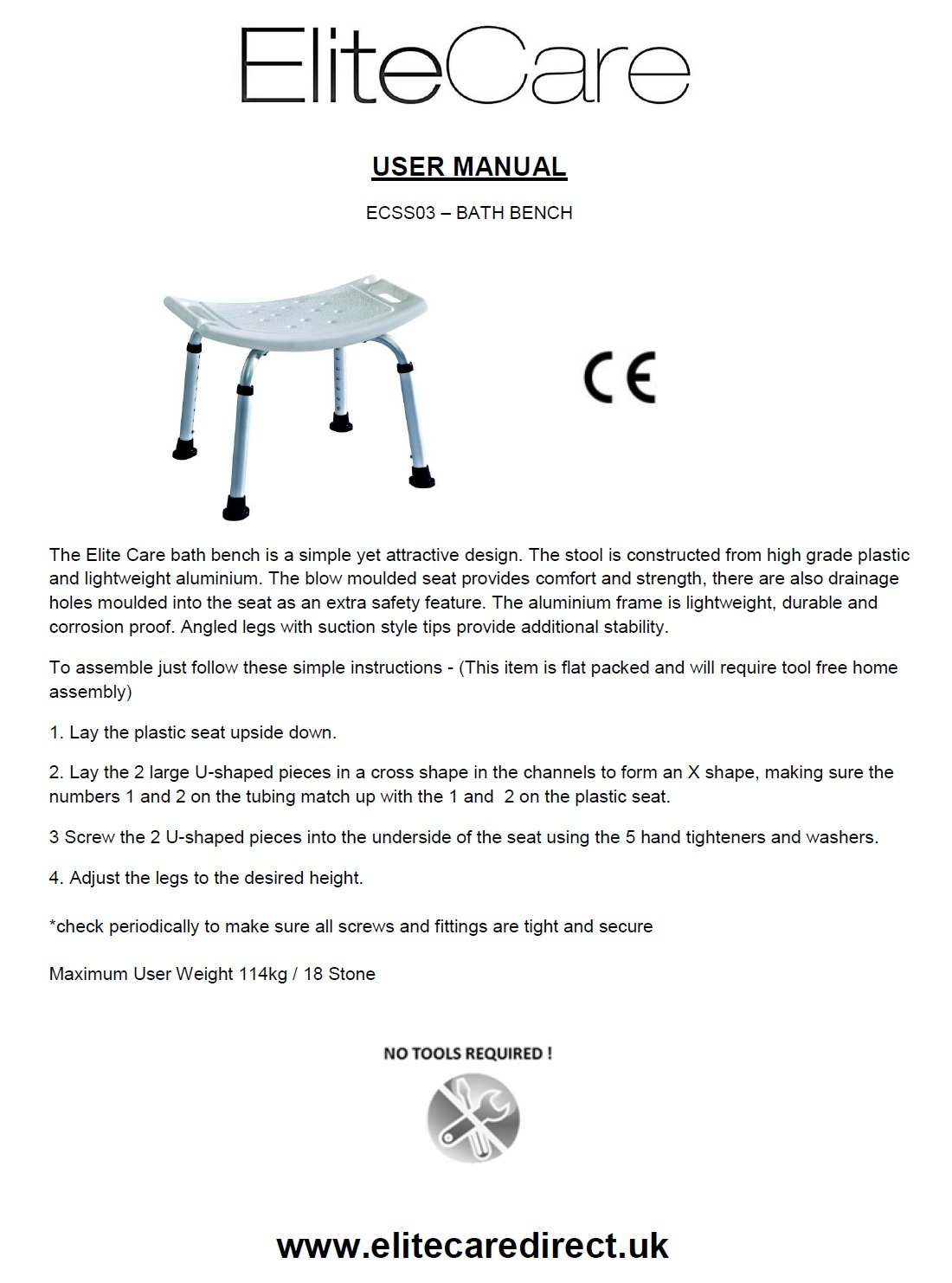 EliteCare

USER MANUAL

ECSS03 – BATH BENCH

CE

The Elite Care bath bench is a simple yet attractive design. The stool is constructed from high grade plastic and lightweight aluminium. The blow moulded seat provides comfort and strength, there are also drainage holes moulded into the seat as an extra safety feature. The aluminium frame is lightweight, durable and corrosion proof. Angled legs with suction style tips provide additional stability.

To assemble just follow these simple instructions - (This item is flat packed and will require tool free home assembly)

1. Lay the plastic seat upside down.

2. Lay the 2 large U-shaped pieces in a cross shape in the channels to form an X shape, making sure the numbers 1 and 2 on the tubing match up with the 1 and 2 on the plastic seat.

3 Screw the 2 U-shaped pieces into the underside of the seat using the 5 hand tighteners and washers.

4. Adjust the legs to the desired height.

*check periodically to make sure all screws and fittings are tight and secure

Maximum User Weight 114kg / 18 Stone

NO TOOLS REQUIRED !

www.elitecaredirect.uk